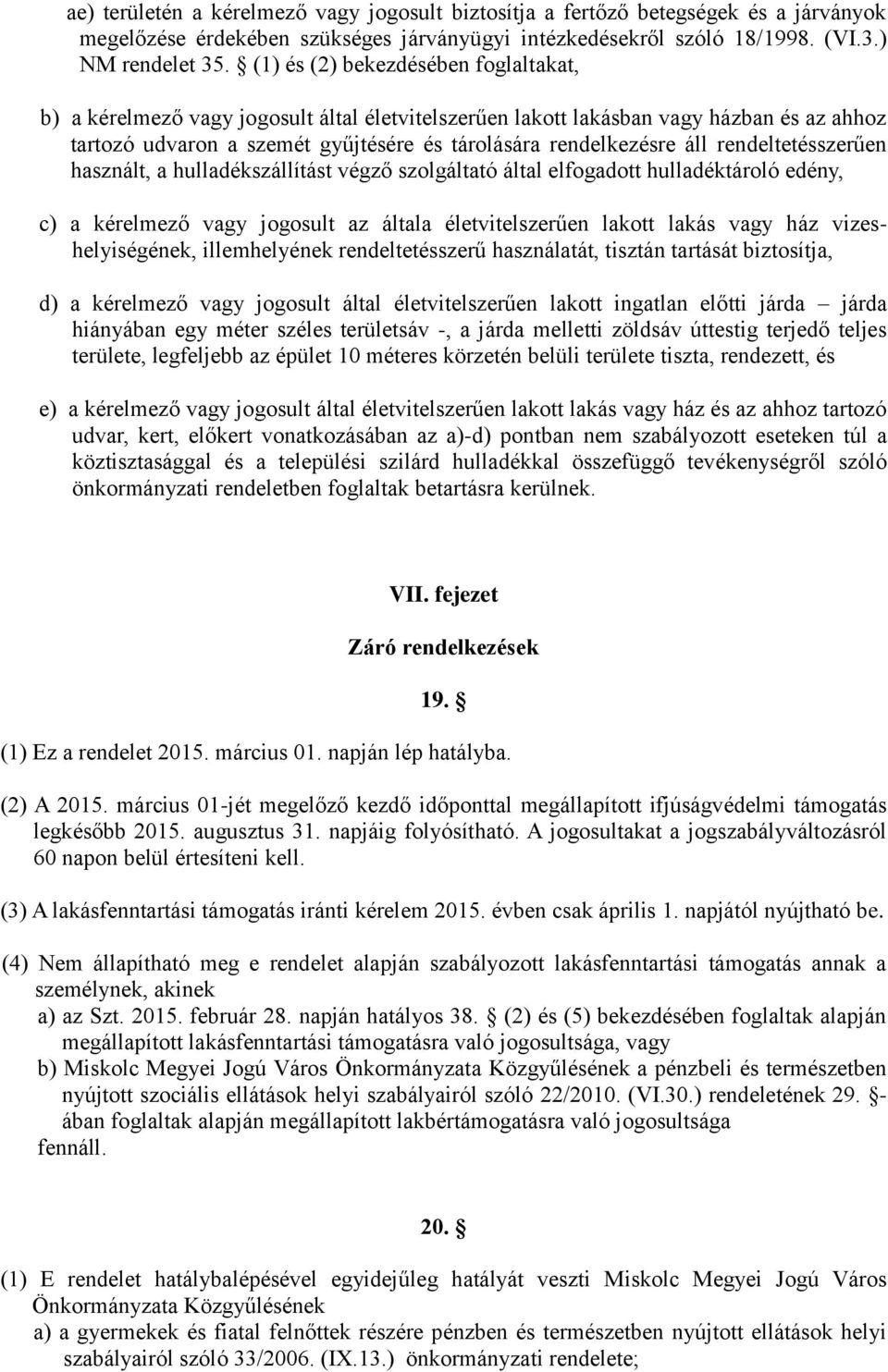 ae) területén a kérelmező vagy jogosult biztosítja a fertőző betegségek és a járványok megelőzése érdekében szükséges járványügyi intézkedésekről szóló 18/1998. (VI.3.) NM rendelet 35. § (1) és (2) bekezdésében foglaltakat,

b) a kérelmező vagy jogosult által életvitelszerűen lakott lakásban vagy házban és az ahhoz tartozó udvaron a szemét gyűjtésére és tárolására rendelkezésre áll rendeltetésszerűen használt, a hulladékszállítást végző szolgáltató által elfogadott hulladéktároló edény,

c) a kérelmező vagy jogosult az általa életvitelszerűen lakott lakás vagy ház vizeshelyiségének, illemhelyének rendeltetésszerű használatát, tisztán tartását biztosítja,

d) a kérelmező vagy jogosult által életvitelszerűen lakott ingatlan előtti járda – járda hiányában egy méter széles területsáv -, a járda melletti zöldsáv úttestig terjedő teljes területe, legfeljebb az épület 10 méteres körzetén belüli területe tiszta, rendezett, és

e) a kérelmező vagy jogosult által életvitelszerűen lakott lakás vagy ház és az ahhoz tartozó udvar, kert, előkert vonatkozásában az a)-d) pontban nem szabályozott eseteken túl a köztisztasággal és a települési szilárd hulladékkal összefüggő tevékenységről szóló önkormányzati rendeletben foglaltak betartásra kerülnek.

VII. fejezet

Záró rendelkezések

19. §

(1) Ez a rendelet 2015. március 01. napján lép hatályba.

(2) A 2015. március 01-jét megelőző kezdő időponttal megállapított ifjúságvédelmi támogatás legkésőbb 2015. augusztus 31. napjáig folyósítható. A jogosultakat a jogszabályváltozásról 60 napon belül értesíteni kell.

(3) A lakásfenntartási támogatás iránti kérelem 2015. évben csak április 1. napjától nyújtható be.

(4) Nem állapítható meg e rendelet alapján szabályozott lakásfenntartási támogatás annak a személynek, akinek
a) az Szt. 2015. február 28. napján hatályos 38. § (2) és (5) bekezdésében foglaltak alapján megállapított lakásfenntartási támogatásra való jogosultsága, vagy
b) Miskolc Megyei Jogú Város Önkormányzata Közgyűlésének a pénzbeli és természetben nyújtott szociális ellátások helyi szabályairól szóló 22/2010. (VI.30.) rendeletének 29. §-ában foglaltak alapján megállapított lakbértámogatásra való jogosultsága
fennáll.

20. §

(1) E rendelet hatálybalépésével egyidejűleg hatályát veszti Miskolc Megyei Jogú Város Önkormányzata Közgyűlésének
a) a gyermekek és fiatal felnőttek részére pénzben és természetben nyújtott ellátások helyi szabályairól szóló 33/2006. (IX.13.) önkormányzati rendelete;